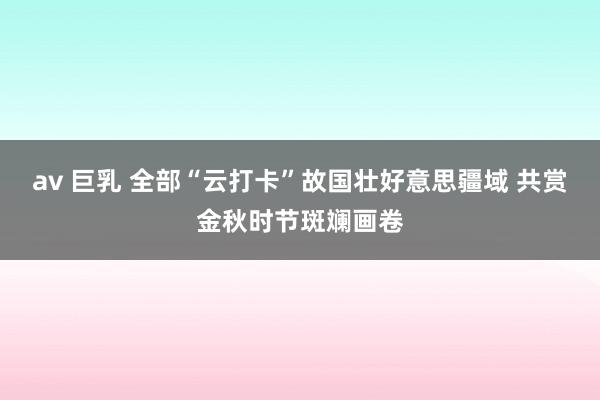 av 巨乳 全部“云打卡”故国壮好意思疆域 共赏金秋时节斑斓画卷